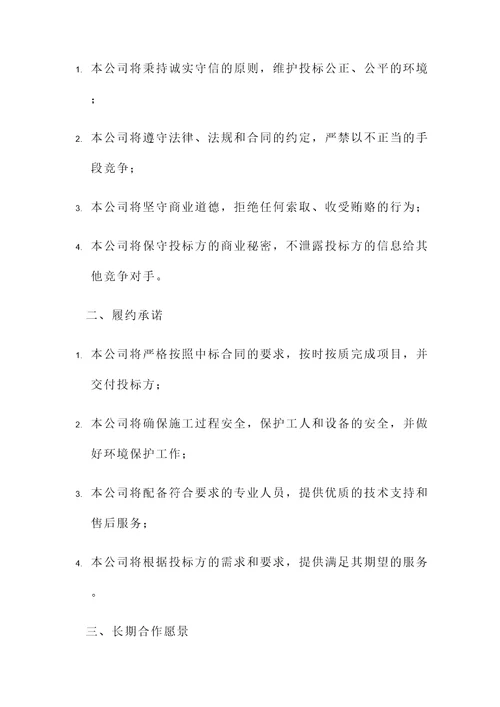 1. 本公司将秉持诚实守信的原则，维护投标公正、公平的环境；

2. 本公司将遵守法律、法规和合同的约定，严禁以不正当的手段竞争；

3. 本公司将坚守商业道德，拒绝任何索取、收受贿赂的行为；

4. 本公司将保守投标方的商业秘密，不泄露投标方的信息给其他竞争对手。

二、履约承诺

1. 本公司将严格按照中标合同的要求，按时按质完成项目，并交付投标方；

2. 本公司将确保施工过程安全，保护工人和设备的安全，并做好环境保护工作；

3. 本公司将配备符合要求的专业人员，提供优质的技术支持和售后服务；

4. 本公司将根据投标方的需求和要求，提供满足其期望的服务。

三、长期合作愿景